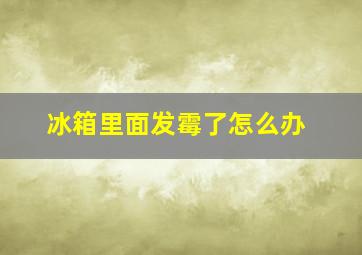 冰箱里面发霉了怎么办